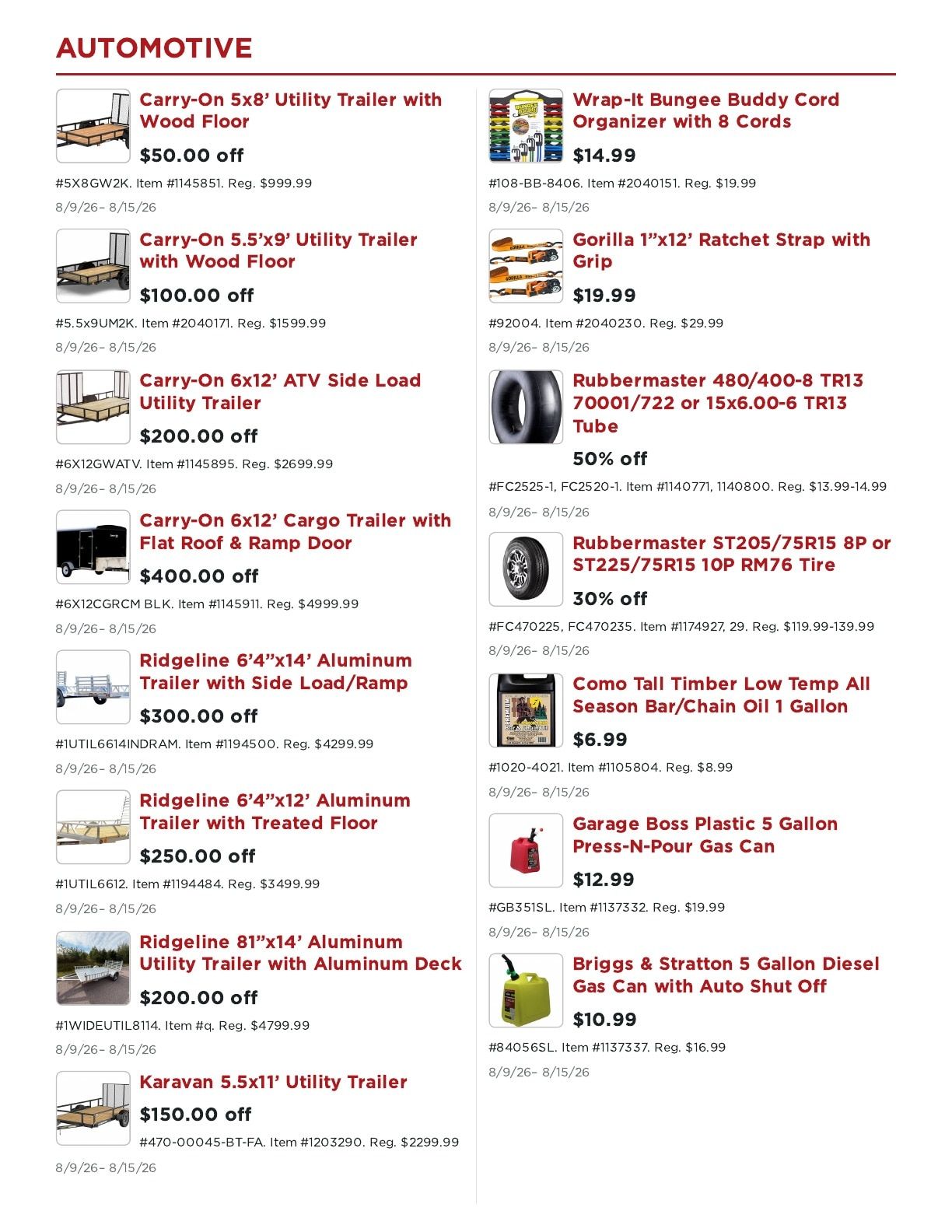 AUTOMOTIVE

Carry-On 5x8' Utility Trailer with Wood Floor
$50.00 off
#5X8GW2K. Item #1145851. Reg. $999.99
8/9/26– 8/15/26

Carry-On 5.5'x9' Utility Trailer with Wood Floor
$100.00 off
#5.5x9UM2K. Item #2040171. Reg. $1599.99
8/9/26– 8/15/26

Carry-On 6x12' ATV Side Load Utility Trailer
$200.00 off
#6X12GWATV. Item #1145895. Reg. $2699.99
8/9/26– 8/15/26

Carry-On 6x12' Cargo Trailer with Flat Roof & Ramp Door
$400.00 off
#6X12CGRCM BLK. Item #1145911. Reg. $4999.99
8/9/26– 8/15/26

Ridgeline 6'4"x14' Aluminum Trailer with Side Load/Ramp
$300.00 off
#1UTIL6614INDRAM. Item #1194500. Reg. $4299.99
8/9/26– 8/15/26

Ridgeline 6'4"x12' Aluminum Trailer with Treated Floor
$250.00 off
#1UTIL6612. Item #1194484. Reg. $3499.99
8/9/26– 8/15/26

Ridgeline 81"x14' Aluminum Utility Trailer with Aluminum Deck
$200.00 off
#1WIDEUTIL8114. Item #q. Reg. $4799.99
8/9/26– 8/15/26

Karavan 5.5x11' Utility Trailer
$150.00 off
#470-00045-BT-FA. Item #1203290. Reg. $2299.99
8/9/26– 8/15/26

Wrap-It Bungee Buddy Cord Organizer with 8 Cords
$14.99
#108-BB-8406. Item #2040151. Reg. $19.99
8/9/26– 8/15/26

Gorilla 1"x12' Ratchet Strap with Grip
$19.99
#92004. Item #2040230. Reg. $29.99
8/9/26– 8/15/26

Rubbermaster 480/400-8 TR13 70001/722 or 15x6.00-6 TR13 Tube
50% off
#FC2525-1, FC2520-1. Item #1140771, 1140800. Reg. $13.99-14.99
8/9/26– 8/15/26

Rubbermaster ST205/75R15 8P or ST225/75R15 10P RM76 Tire
30% off
#FC470225, FC470235. Item #1174927, 29. Reg. $119.99-139.99
8/9/26– 8/15/26

Como Tall Timber Low Temp All Season Bar/Chain Oil 1 Gallon
$6.99
#1020-4021. Item #1105804. Reg. $8.99
8/9/26– 8/15/26

Garage Boss Plastic 5 Gallon Press-N-Pour Gas Can
$12.99
#GB351SL. Item #1137332. Reg. $19.99
8/9/26– 8/15/26

Briggs & Stratton 5 Gallon Diesel Gas Can with Auto Shut Off
$10.99
#84056SL. Item #1137337. Reg. $16.99
8/9/26– 8/15/26